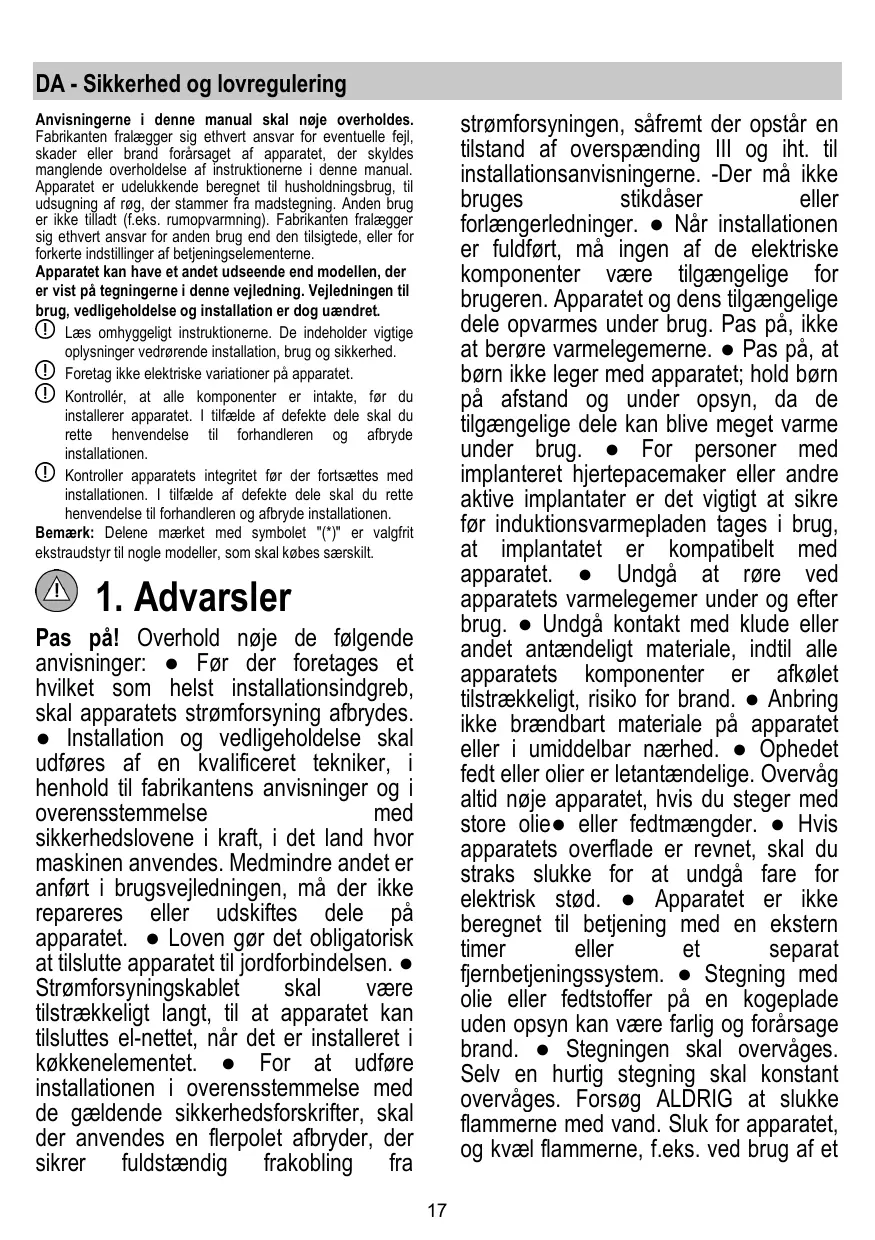 DA - Sikkerhed og lovregulering

**Anvisningerne i denne manual skal nøje overholdes.** Fabrikanten fralægger sig ethvert ansvar for eventuelle fejl, skader eller brand forårsaget af apparatet, der skyldes manglende overholdelse af instruktionerne i denne manual. Apparatet er udelukkende beregnet til husholdningsbrug, til udsugning af røg, der stammer fra madstegning. Anden brug er ikke tilladt (f.eks. rumopvarmning). Fabrikanten fralægger sig ethvert ansvar for anden brug end den tilsigtede, eller for forkerte indstillinger af betjeningselementerne.

**Apparatet kan have et andet udseende end modellen, der er vist på tegningerne i denne vejledning. Vejledningen til brug, vedligeholdelse og installation er dog uændret.**

Læs omhyggeligt instruktionerne. De indeholder vigtige oplysninger vedrørende installation, brug og sikkerhed.

Foretag ikke elektriske variationer på apparatet.

Kontrollér, at alle komponenter er intakte, før du installerer apparatet. I tilfælde af defekte dele skal du rette henvendelse til forhandleren og afbryde installationen.

Kontroller apparatets integritet før der fortsættes med installationen. I tilfælde af defekte dele skal du rette henvendelse til forhandleren og afbryde installationen.

**Bemærk:** Delene mærket med symbolet "(*)" er valgfrit ekstraudstyr til nogle modeller, som skal købes særskilt.

1. Advarsler

**Pas på!** Overhold nøje de følgende anvisninger: ● Før der foretages et hvilket som helst installationsindgreb, skal apparatets strømforsyning afbrydes. ● Installation og vedligeholdelse skal udføres af en kvalificeret tekniker, i henhold til fabrikantens anvisninger og i overensstemmelse med sikkerhedslovene i kraft, i det land hvor maskinen anvendes. Medmindre andet er anført i brugsvejledningen, må der ikke repareres eller udskiftes dele på apparatet. ● Loven gør det obligatorisk at tilslutte apparatet til jordforbindelsen. ● Strømforsyningskablet skal være tilstrækkeligt langt, til at apparatet kan tilsluttes el-nettet, når det er installeret i køkkenelementet. ● For at udføre installationen i overensstemmelse med de gældende sikkerhedsforskrifter, skal der anvendes en flerpolet afbryder, der sikrer fuldstændig frakobling fra strømforsyningen, såfremt der opstår en tilstand af overspænding III og iht. til installationsanvisningerne. -Der må ikke bruges stikdåser eller forlængerledninger. ● Når installationen er fuldført, må ingen af de elektriske komponenter være tilgængelige for brugeren. Apparatet og dens tilgængelige dele opvarmes under brug. Pas på, ikke at berøre varmelegemerne. ● Pas på, at børn ikke leger med apparatet; hold børn på afstand og under opsyn, da de tilgængelige dele kan blive meget varme under brug. ● For personer med implanteret hjertepacemaker eller andre aktive implantater er det vigtigt at sikre før induktionsvarmepladen tages i brug, at implantatet er kompatibelt med apparatet. ● Undgå at røre ved apparatets varmelegemer under og efter brug. ● Undgå kontakt med klude eller andet antændeligt materiale, indtil alle apparatets komponenter er afkølet tilstrækkeligt, risiko for brand. ● Anbring ikke brændbart materiale på apparatet eller i umiddelbar nærhed. ● Ophedet fedt eller olier er letantændelige. Overvåg altid nøje apparatet, hvis du steger med store olie● eller fedtmængder. ● Hvis apparatets overflade er revnet, skal du straks slukke for at undgå fare for elektrisk stød. ● Apparatet er ikke beregnet til betjening med en ekstern timer eller et separat fjernbetjeningssystem. ● Stegning med olie eller fedtstoffer på en kogeplade uden opsyn kan være farlig og forårsage brand. ● Stegningen skal overvåges. Selv en hurtig stegning skal konstant overvåges. Forsøg ALDRIG at slukke flammerne med vand. Sluk for apparatet, og kvæl flammerne, f.eks. ved brug af et

17